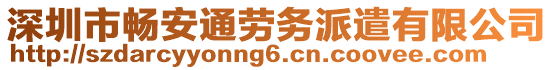 深圳市畅安通劳务派遣有限公司
http://szdarcyyonng6.cn.coovee.com